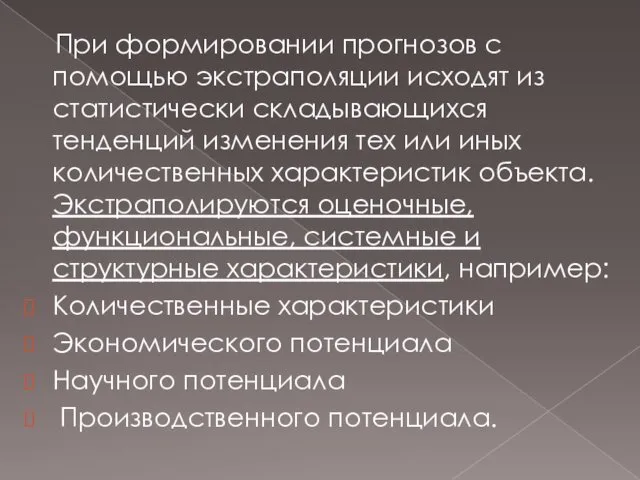 При формировании прогнозов с помощью экстраполяции исходят из статистически складывающихся тенденций изменения тех или иных количественных характеристик объекта. Экстраполируются оценочные, функциональные, системные и структурные характеристики, например:

Количественные характеристики
Экономического потенциала
Научного потенциала
Производственного потенциала.